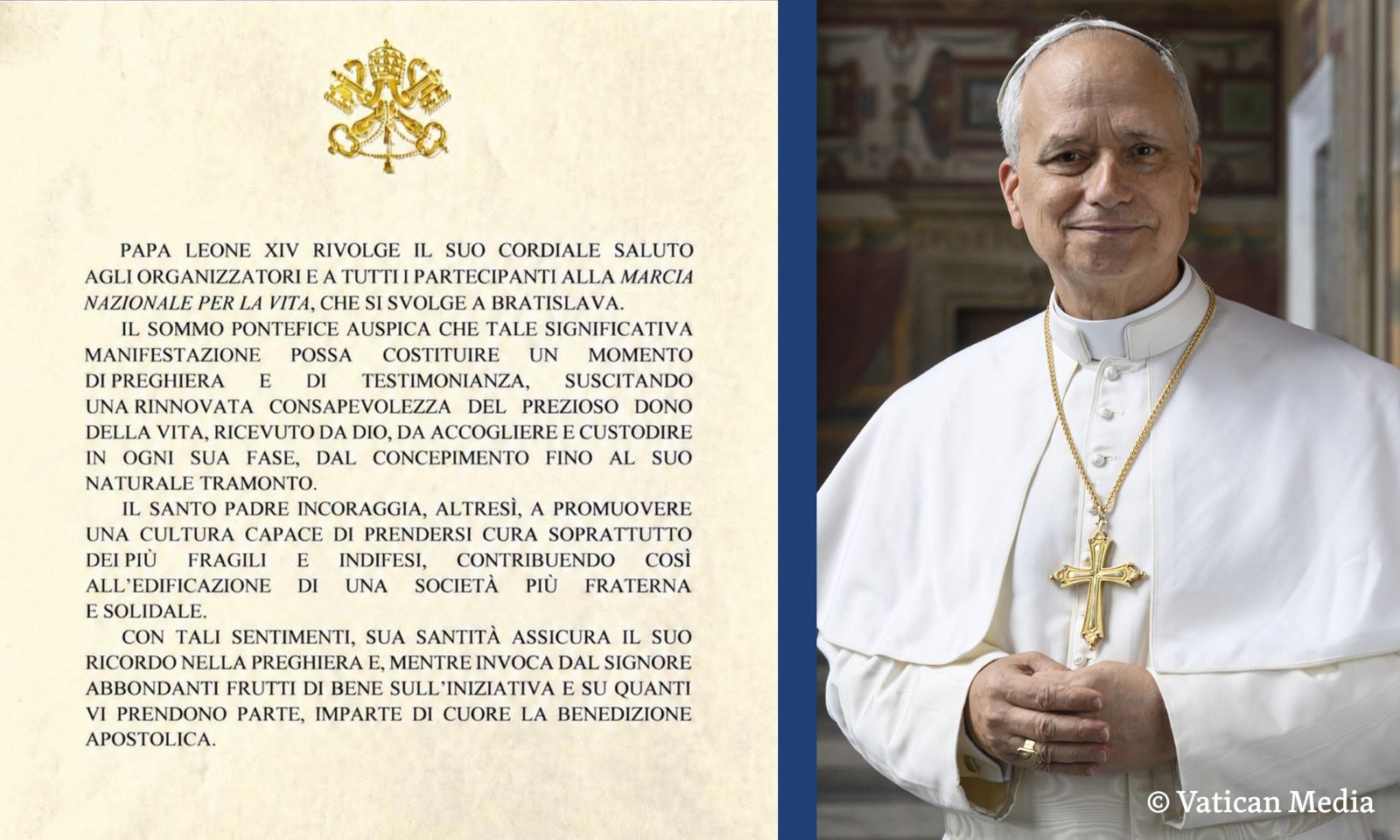 PAPA LEONE XIV RIVOLGE IL SUO CORDIALE SALUTO AGLI ORGANIZZATORI E A TUTTI I PARTECIPANTI ALLA MARCIA NAZIONALE PER LA VITA, CHE SI SVOLGE A BRATISLAVA.

IL SOMMO PONTEFICE AUSPICA CHE TALE SIGNIFICATIVA MANIFESTAZIONE POSSA COSTITUIRE UN MOMENTO DI PREGHIERA E DI TESTIMONIANZA, SUSCITANDO UNA RINNOVATA CONSAPEVOLEZZA DEL PREZIOSO DONO DELLA VITA, RICEVUTO DA DIO, DA ACCOGLIERE E CUSTODIRE IN OGNI SUA FASE, DAL CONCEPIMENTO FINO AL SUO NATURALE TRAMONTO.

IL SANTO PADRE INCORAGGIA, ALTRESÌ, A PROMUOVERE UNA CULTURA CAPACE DI PRENDERSI CURA SOPRATTUTTO DEI PIÙ FRAGILI E INDIFESI, CONTRIBUENDO COSÌ ALL'EDIFICAZIONE DI UNA SOCIETÀ PIÙ FRATERNA E SOLIDALE.

CON TALI SENTIMENTI, SUA SANTITÀ ASSICURA IL SUO RICORDO NELLA PREGHIERA E, MENTRE INVOCA DAL SIGNORE ABBONDANTI FRUTTI DI BENE SULL'INIZIATIVA E SU QUANTI VI PRENDONO PARTE, IMPARTE DI CUORE LA BENEDIZIONE APOSTOLICA.

© Vatican Media